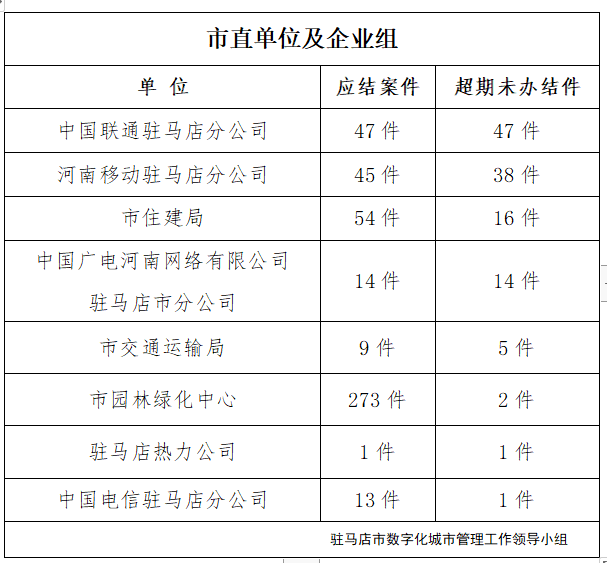 市直单位及企业组

| 单 位 | 应结案件 | 超期未办结件 |
|---|---|---|
| 中国联通驻马店分公司 | 47 件 | 47 件 |
| 河南移动驻马店分公司 | 45 件 | 38 件 |
| 市住建局 | 54 件 | 16 件 |
| 中国广电河南网络有限公司驻马店市分公司 | 14 件 | 14 件 |
| 市交通运输局 | 9 件 | 5 件 |
| 市园林绿化中心 | 273 件 | 2 件 |
| 驻马店热力公司 | 1 件 | 1 件 |
| 中国电信驻马店分公司 | 13 件 | 1 件 |

驻马店市数字化城市管理工作领导小组